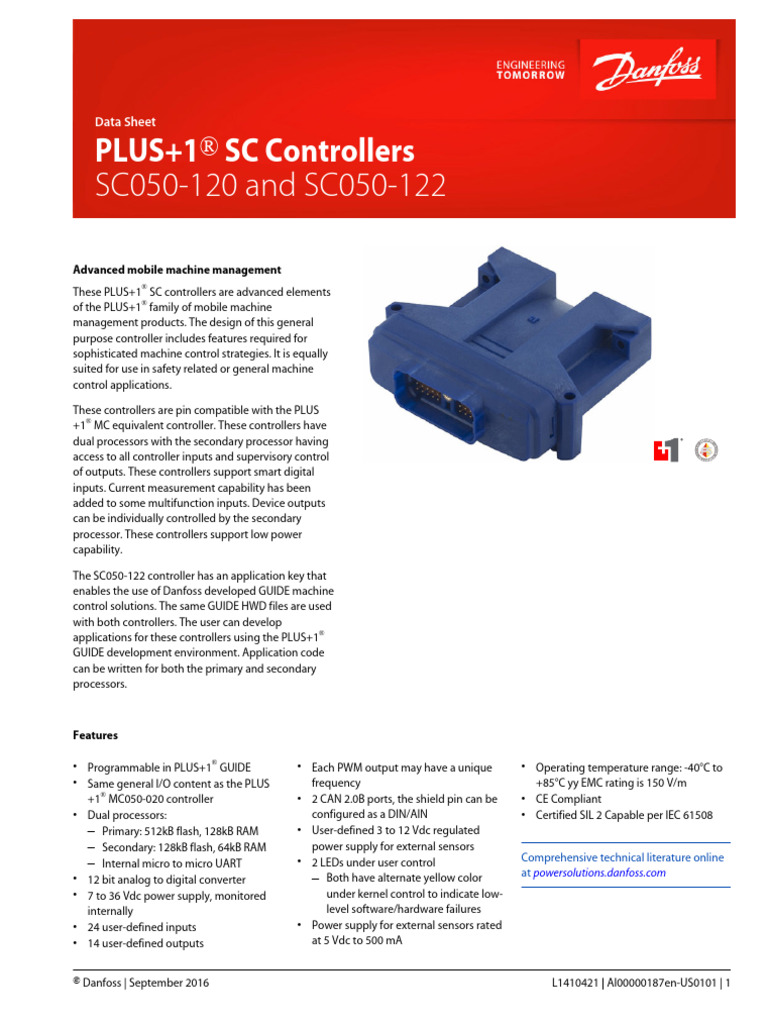 ENGINEERING TOMORROW

Danfoss

Data Sheet

PLUS+1® SC Controllers
SC050-120 and SC050-122

Advanced mobile machine management

These PLUS+1® SC controllers are advanced elements of the PLUS+1® family of mobile machine management products. The design of this general purpose controller includes features required for sophisticated machine control strategies. It is equally suited for use in safety related or general machine control applications.

These controllers are pin compatible with the PLUS +1® MC equivalent controller. These controllers have dual processors with the secondary processor having access to all controller inputs and supervisory control of outputs. These controllers support smart digital inputs. Current measurement capability has been added to some multifunction inputs. Device outputs can be individually controlled by the secondary processor. These controllers support low power capability.

The SC050-122 controller has an application key that enables the use of Danfoss developed GUIDE machine control solutions. The same GUIDE HWD files are used with both controllers. The user can develop applications for these controllers using the PLUS+1® GUIDE development environment. Application code can be written for both the primary and secondary processors.

Features

• Programmable in PLUS+1® GUIDE
• Same general I/O content as the PLUS +1® MC050-020 controller
• Dual processors:
– Primary: 512kB flash, 128kB RAM
– Secondary: 128kB flash, 64kB RAM
– Internal micro to micro UART
• 12 bit analog to digital converter
• 7 to 36 Vdc power supply, monitored internally
• 24 user-defined inputs
• 14 user-defined outputs

• Each PWM output may have a unique frequency
• 2 CAN 2.0B ports, the shield pin can be configured as a DIN/AIN
• User-defined 3 to 12 Vdc regulated power supply for external sensors
• 2 LEDs under user control
– Both have alternate yellow color under kernel control to indicate low-level software/hardware failures
• Power supply for external sensors rated at 5 Vdc to 500 mA

• Operating temperature range: -40°C to +85°C yy EMC rating is 150 V/m
• CE Compliant
• Certified SIL 2 Capable per IEC 61508

Comprehensive technical literature online at powersolutions.danfoss.com

® Danfoss | September 2016

L1410421 | AI00000187en-US0101 | 1